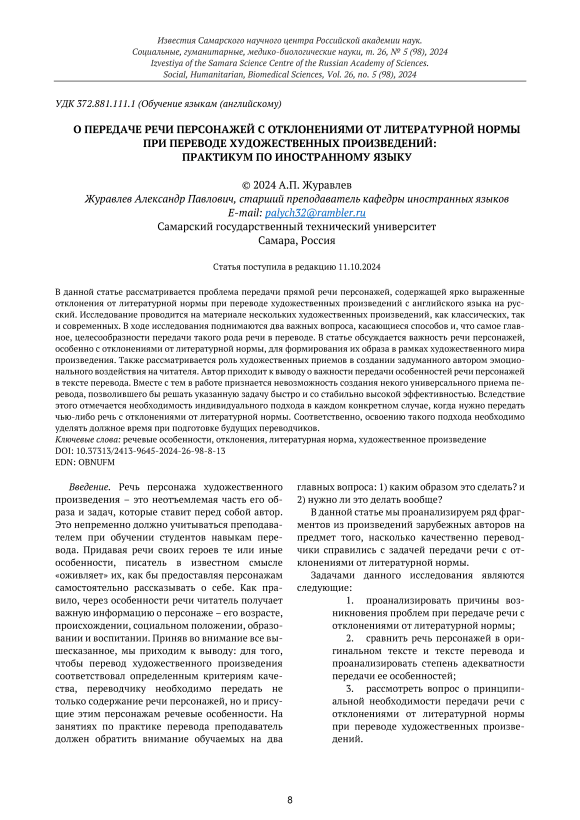 Известия Самарского научного центра Российской академии наук. Социальные, гуманитарные, медико-биологические науки, т. 26, № 5 (98), 2024
Izvestiya of the Samara Science Centre of the Russian Academy of Sciences. Social, Humanitarian, Biomedical Sciences, Vol. 26, no. 5 (98), 2024

УДК 372.881.111.1 (Обучение языкам (английскому)

О ПЕРЕДАЧЕ РЕЧИ ПЕРСОНАЖЕЙ С ОТКЛОНЕНИЯМИ ОТ ЛИТЕРАТУРНОЙ НОРМЫ ПРИ ПЕРЕВОДЕ ХУДОЖЕСТВЕННЫХ ПРОИЗВЕДЕНИЙ: ПРАКТИКУМ ПО ИНОСТРАННОМУ ЯЗЫКУ

© 2024 А.П. Журавлев
Журавлев Александр Павлович, старший преподаватель кафедры иностранных языков
E-mail: palych32@rambler.ru
Самарский государственный технический университет
Самара, Россия

Статья поступила в редакцию 11.10.2024

В данной статье рассматривается проблема передачи прямой речи персонажей, содержащей ярко выраженные отклонения от литературной нормы при переводе художественных произведений с английского языка на русский. Исследование проводится на материале нескольких художественных произведений, как классических, так и современных. В ходе исследования поднимаются два важных вопроса, касающиеся способов и, что самое главное, целесообразности передачи такого рода речи в переводе. В статье обсуждается важность речи персонажей, особенно с отклонениями от литературной нормы, для формирования их образа в рамках художественного мира произведения. Также рассматривается роль художественных приемов в создании задуманного автором эмоционального воздействия на читателя. Автор приходит к выводу о важности передачи особенностей речи персонажей в тексте перевода. Вместе с тем в работе признается невозможность создания некого универсального приема перевода, позволившего бы решать указанную задачу быстро и со стабильно высокой эффективностью. Вследствие этого отмечается необходимость индивидуального подхода в каждом конкретном случае, когда нужно передать чью-либо речь с отклонениями от литературной нормы. Соответственно, освоению такого подхода необходимо уделять должное время при подготовке будущих переводчиков.
Ключевые слова: речевые особенности, отклонения, литературная норма, художественное произведение
DOI: 10.37313/2413-9645-2024-26-98-8-13
EDN: OBNUFM

Введение. Речь персонажа художественного произведения – это неотъемлемая часть его образа и задач, которые ставит перед собой автор. Это непременно должно учитываться преподавателем при обучении студентов навыкам перевода. Придавая речи своих героев те или иные особенности, писатель в известном смысле «оживляет» их, как бы предоставляя персонажам самостоятельно рассказывать о себе. Как правило, через особенности речи читатель получает важную информацию о персонаже – его возрасте, происхождении, социальном положении, образовании и воспитании. Приняв во внимание все вышесказанное, мы приходим к выводу: для того, чтобы перевод художественного произведения соответствовал определенным критериям качества, переводчику необходимо передать не только содержание речи персонажей, но и присущие этим персонажам речевые особенности. На занятиях по практике перевода преподаватель должен обратить внимание обучаемых на два главных вопроса: 1) каким образом это сделать? и 2) нужно ли это делать вообще?

В данной статье мы проанализируем ряд фрагментов из произведений зарубежных авторов на предмет того, насколько качественно переводчики справились с задачей передачи речи с отклонениями от литературной нормы.

Задачами данного исследования являются следующие:

1. проанализировать причины возникновения проблем при передаче речи с отклонениями от литературной нормы;

2. сравнить речь персонажей в оригинальном тексте и тексте перевода и проанализировать степень адекватности передачи ее особенностей;

3. рассмотреть вопрос о принципиальной необходимости передачи речи с отклонениями от литературной нормы при переводе художественных произведений.

8